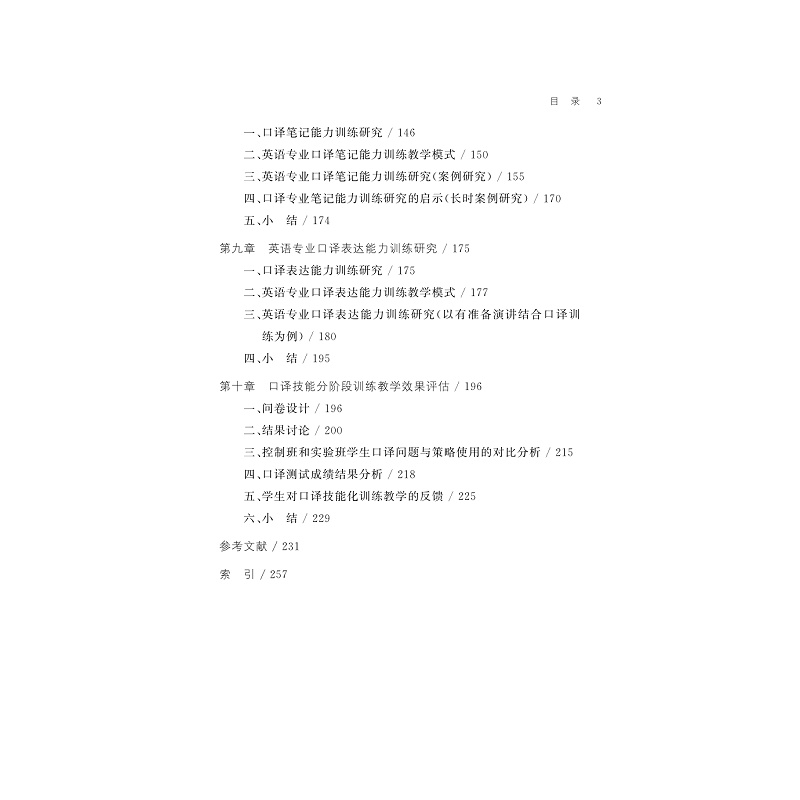 目 录 3

一、口译笔记能力训练研究 / 146

二、英语专业口译笔记能力训练教学模式 / 150

三、英语专业口译笔记能力训练研究(案例研究) / 155

四、口译专业笔记能力训练研究的启示(长时案例研究) / 170

五、小 结 / 174

第九章 英语专业口译表达能力训练研究 / 175

一、口译表达能力训练研究 / 175

二、英语专业口译表达能力训练教学模式 / 177

三、英语专业口译表达能力训练研究(以有准备演讲结合口译训练为例) / 180

四、小 结 / 195

第十章 口译技能分阶段训练教学效果评估 / 196

一、问卷设计 / 196

二、结果讨论 / 200

三、控制班和实验班学生口译问题与策略使用的对比分析 / 215

四、口译测试成绩结果分析 / 218

五、学生对口译技能化训练教学的反馈 / 225

六、小 结 / 229

参考文献 / 231

索 引 / 257